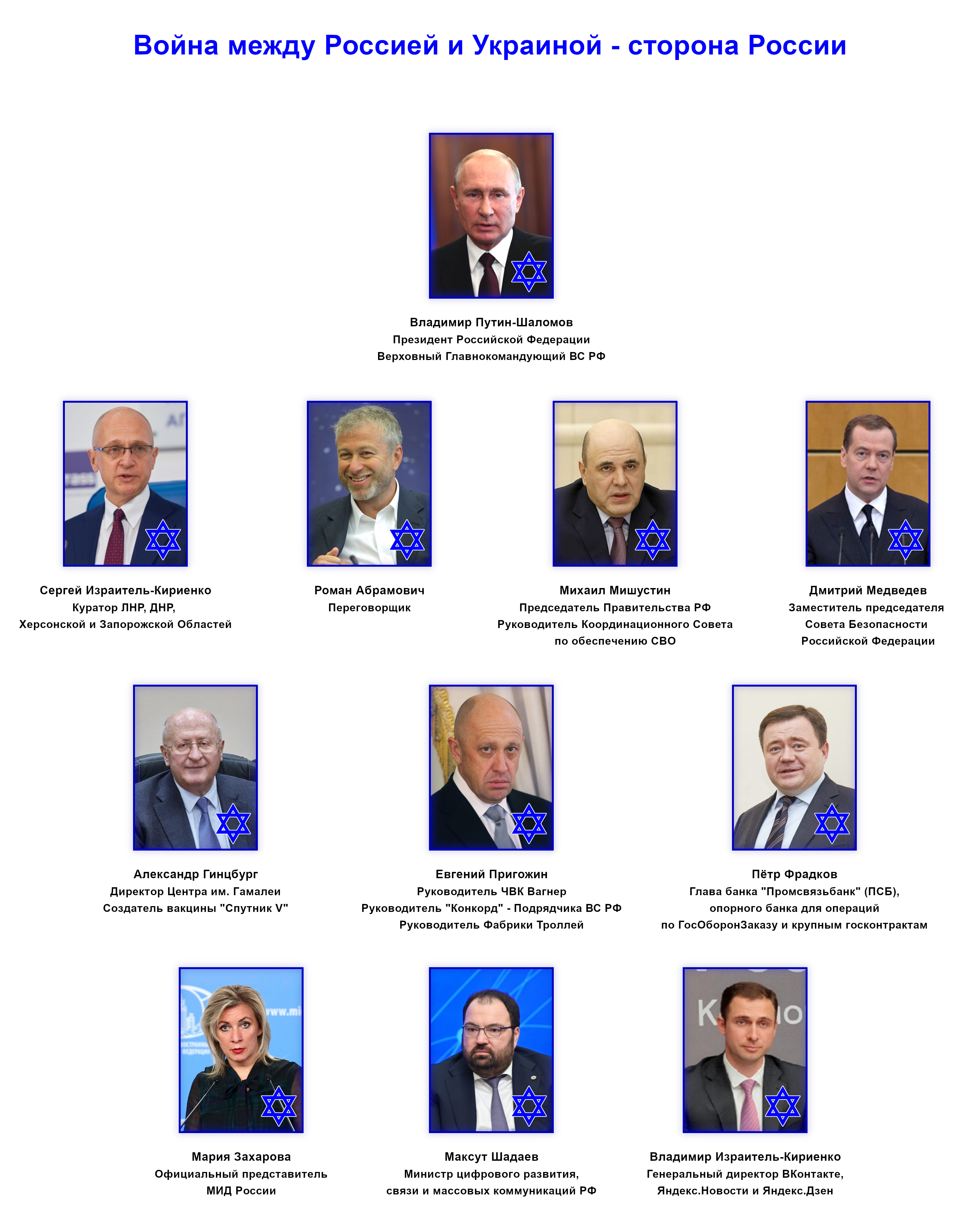 Война между Россией и Украиной - сторона России

Владимир Путин-Шаломов
Президент Российской Федерации
Верховный Главнокомандующий ВС РФ

Сергей Израитель-Кириенко
Куратор ЛНР, ДНР,
Херсонской и Запорожской Областей

Роман Абрамович
Переговорщик

Михаил Мишустин
Председатель Правительства РФ
Руководитель Координационного Совета
по обеспечению СВО

Дмитрий Медведев
Заместитель председателя
Совета Безопасности
Российской Федерации

Александр Гинцбург
Директор Центра им. Гамалеи
Создатель вакцины "Спутник V"

Евгений Пригожин
Руководитель ЧВК Вагнер
Руководитель "Конкорд" - Подрядчика ВС РФ
Руководитель Фабрики Троллей

Пётр Фрадков
Глава банка "Промсвязьбанк" (ПСБ),
опорного банка для операций
по ГосОборонЗаказу и крупным госконтрактам

Мария Захарова
Официальный представитель
МИД России

Максут Шадаев
Министр цифрового развития,
связи и массовых коммуникаций РФ

Владимир Израитель-Кириенко
Генеральный директор ВКонтакте,
Яндекс.Новости и Яндекс.Дзен